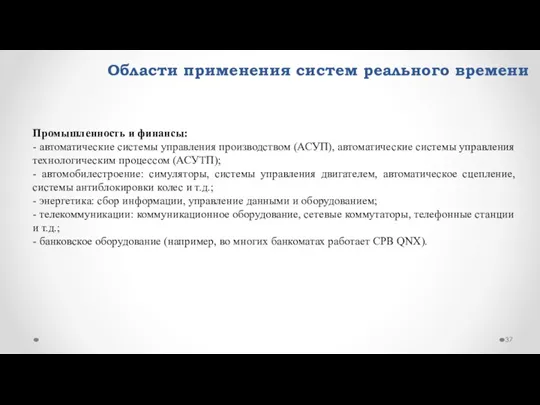 Области применения систем реального времени

Промышленность и финансы:
- автоматические системы управления производством (АСУП), автоматические системы управления технологическим процессом (АСУТП);
- автомобилестроение: симуляторы, системы управления двигателем, автоматическое сцепление, системы антиблокировки колес и т.д.;
- энергетика: сбор информации, управление данными и оборудованием;
- телекоммуникации: коммуникационное оборудование, сетевые коммутаторы, телефонные станции и т.д.;
- банковское оборудование (например, во многих банкоматах работает СРВ QNX).

37